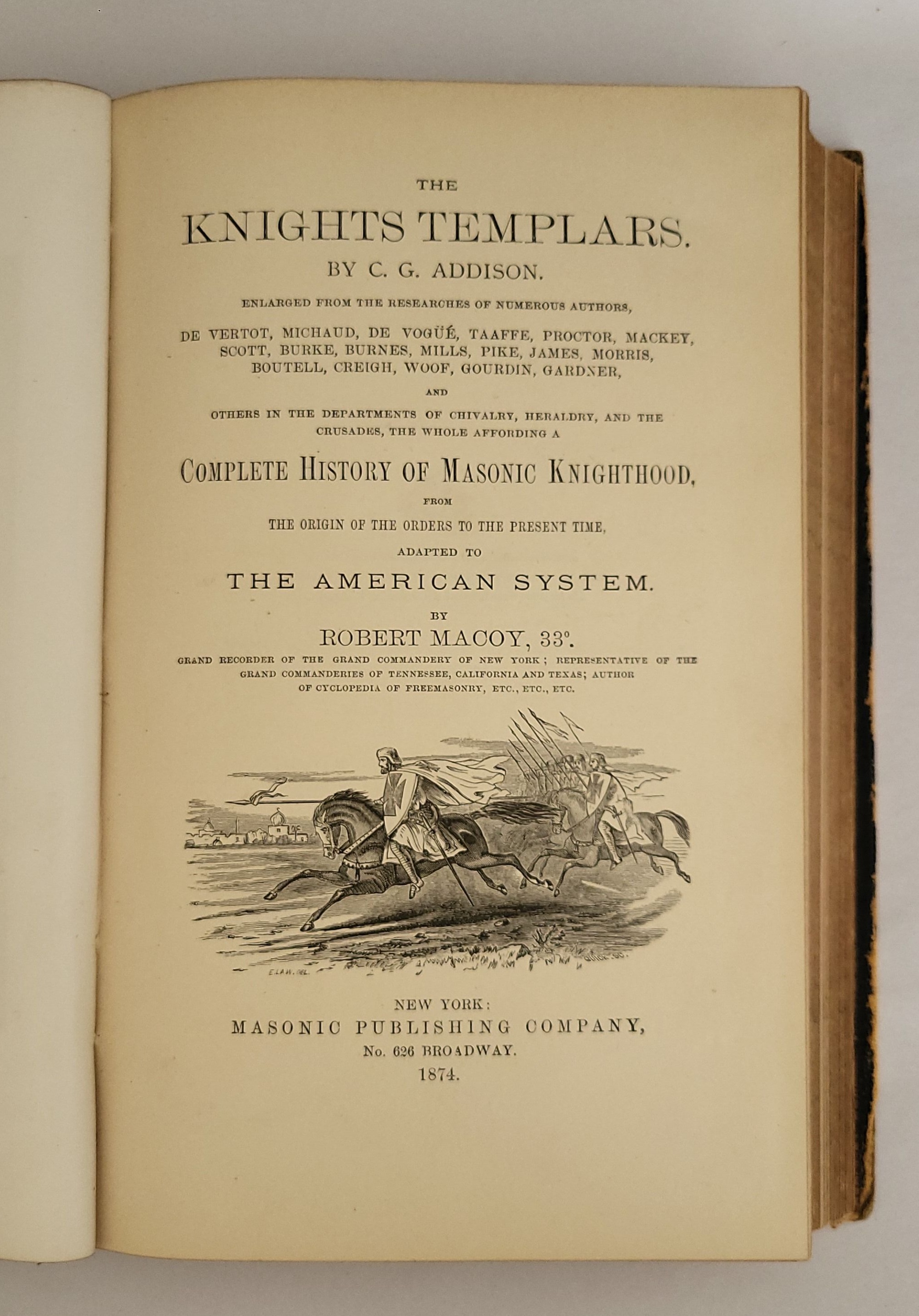 THE

KNIGHTS TEMPLARS.

BY C. G. ADDISON.

ENLARGED FROM THE RESEARCHES OF NUMEROUS AUTHORS,

DE VERTOT, MICHAUD, DE VOGÜÉ, TAAFFE, PROCTOR, MACKEY, SCOTT, BURKE, BURNES, MILLS, PIKE, JAMES, MORRIS, BOUTELL, CREIGH, WOOF, GOURDIN, GARDNER,

AND

OTHERS IN THE DEPARTMENTS OF CHIVALRY, HERALDRY, AND THE CRUSADES, THE WHOLE AFFORDING A

COMPLETE HISTORY OF MASONIC KNIGHTHOOD,

FROM

THE ORIGIN OF THE ORDERS TO THE PRESENT TIME,

ADAPTED TO

THE AMERICAN SYSTEM.

BY

ROBERT MACOY, 33°.

GRAND RECORDER OF THE GRAND COMMANDERY OF NEW YORK; REPRESENTATIVE OF THE GRAND COMMANDERIES OF TENNESSEE, CALIFORNIA AND TEXAS; AUTHOR OF CYCLOPEDIA OF FREEMASONRY, ETC., ETC., ETC.

E.LAW. DEL.

NEW YORK:
MASONIC PUBLISHING COMPANY,
No. 626 BROADWAY.
1874.